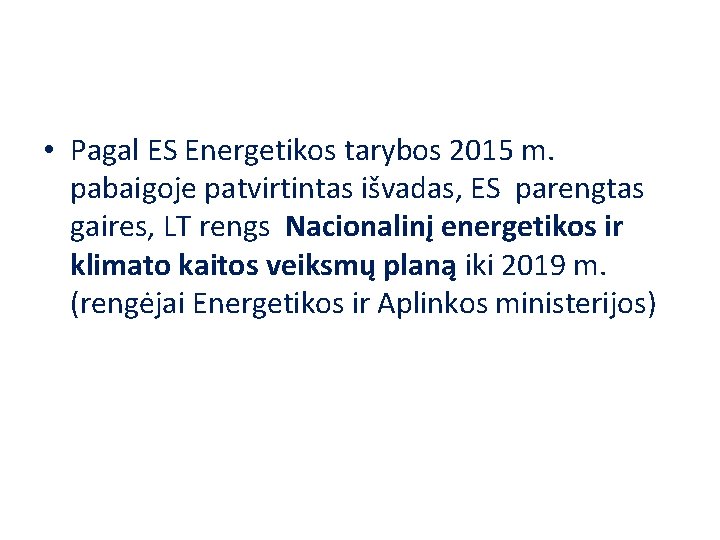 • Pagal ES Energetikos tarybos 2015 m. pabaigoje patvirtintas išvadas, ES parengtas gaires, LT rengs Nacionalinį energetikos ir klimato kaitos veiksmų planą iki 2019 m. (rengėjai Energetikos ir Aplinkos ministerijos)